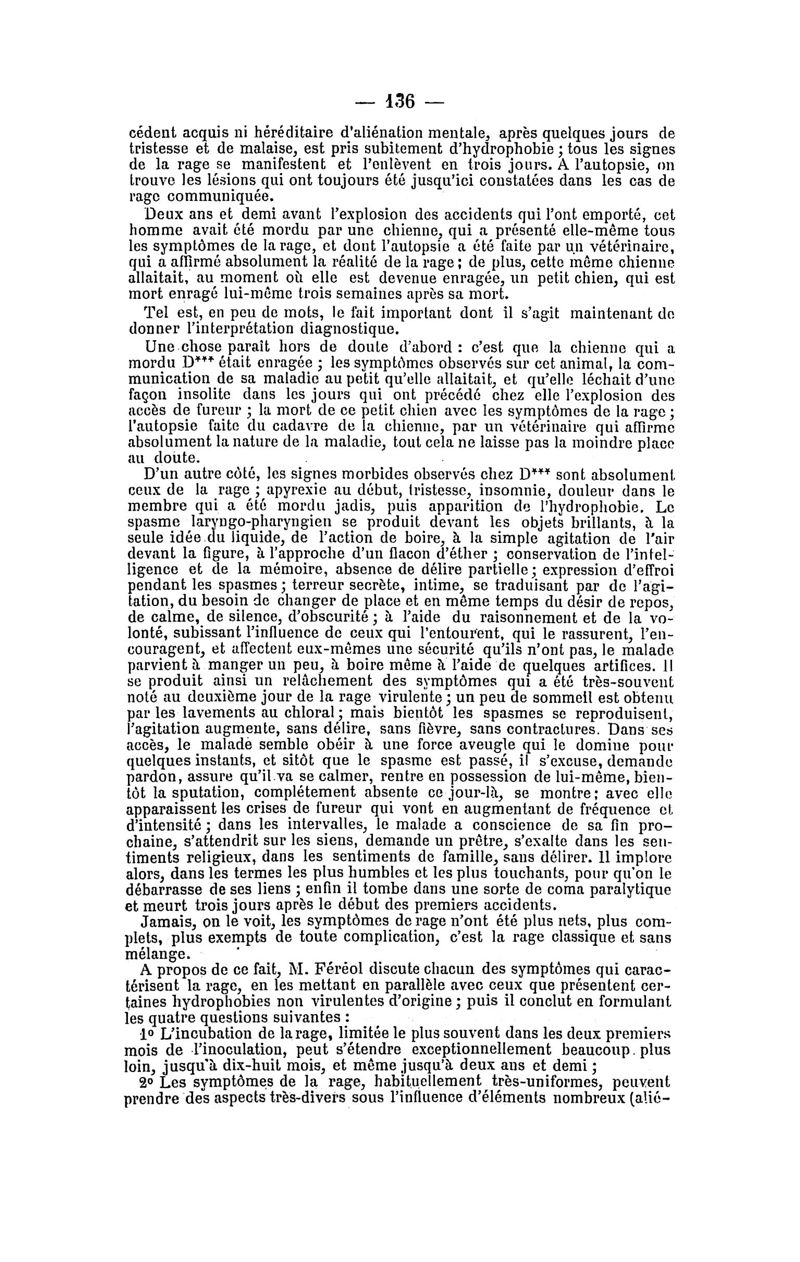 — 136 —

cédent acquis ni héréditaire d'aliénation mentale, après quelques jours de tristesse et de malaise, est pris subitement d'hydrophobie ; tous les signes de la rage se manifestent et l'enlèvent en trois jours. A l'autopsie, on trouve les lésions qui ont toujours été jusqu'ici constatées dans les cas de rage communiquée.

Deux ans et demi avant l'explosion des accidents qui l'ont emporté, cet homme avait été mordu par une chienne, qui a présenté elle-même tous les symptômes de la rage, et dont l'autopsie a été faite par un vétérinaire, qui a affirmé absolument la réalité de la rage ; de plus, cette même chienne allaitait, au moment où elle est devenue enragée, un petit chien, qui est mort enragé lui-même trois semaines après sa mort.

Tel est, en peu de mots, le fait important dont il s'agit maintenant de donner l'interprétation diagnostique.

Une chose paraît hors de doute d'abord : c'est que la chienne qui a mordu D*** était enragée ; les symptômes observés sur cet animal, la communication de sa maladie au petit qu'elle allaitait, et qu'elle léchait d'une façon insolite dans les jours qui ont précédé chez elle l'explosion des accès de fureur ; la mort de ce petit chien avec les symptômes de la rage ; l'autopsie faite du cadavre de la chienne, par un vétérinaire qui affirme absolument la nature de la maladie, tout cela ne laisse pas la moindre place au doute.

D'un autre côté, les signes morbides observés chez D*** sont absolument ceux de la rage ; apyrexie au début, tristesse, insomnie, douleur dans le membre qui a été mordu jadis, puis apparition de l'hydrophobie. Le spasme laryngo-pharyngien se produit devant les objets brillants, à la seule idée du liquide, de l'action de boire, à la simple agitation de l'air devant la figure, à l'approche d'un flacon d'éther ; conservation de l'intelligence et de la mémoire, absence de délire partielle ; expression d'effroi pendant les spasmes ; terreur secrète, intime, se traduisant par de l'agitation, du besoin de changer de place et en même temps du désir de repos, de calme, de silence, d'obscurité ; à l'aide du raisonnement et de la volonté, subissant l'influence de ceux qui l'entourent, qui le rassurent, l'encouragent, et affectent eux-mêmes une sécurité qu'ils n'ont pas, le malade parvient à manger un peu, à boire même à l'aide de quelques artifices. Il se produit ainsi un relâchement des symptômes qui a été très-souvent noté au deuxième jour de la rage virulente ; un peu de sommeil est obtenu par les lavements au chloral ; mais bientôt les spasmes se reproduisent, l'agitation augmente, sans délire, sans fièvre, sans contractures. Dans ses accès, le malade semble obéir à une force aveugle qui le domine pour quelques instants, et sitôt que le spasme est passé, il s'excuse, demande pardon, assure qu'il va se calmer, rentre en possession de lui-même, bientôt la sputation, complétement absente ce jour-là, se montre ; avec elle apparaissent les crises de fureur qui vont en augmentant de fréquence et d'intensité ; dans les intervalles, le malade a conscience de sa fin prochaine, s'attendrit sur les siens, demande un prêtre, s'exalte dans les sentiments religieux, dans les sentiments de famille, sans délirer. Il implore alors, dans les termes les plus humbles et les plus touchants, pour qu'on le débarrasse de ses liens ; enfin il tombe dans une sorte de coma paralytique et meurt trois jours après le début des premiers accidents.

Jamais, on le voit, les symptômes de rage n'ont été plus nets, plus complets, plus exempts de toute complication, c'est la rage classique et sans mélange.

A propos de ce fait, M. Féréol discute chacun des symptômes qui caractérisent la rage, en les mettant en parallèle avec ceux que présentent certaines hydrophobies non virulentes d'origine ; puis il conclut en formulant les quatre questions suivantes :

1° L'incubation de la rage, limitée le plus souvent dans les deux premiers mois de l'inoculation, peut s'étendre exceptionnellement beaucoup plus loin, jusqu'à dix-huit mois, et même jusqu'à deux ans et demi ;

2° Les symptômes de la rage, habituellement très-uniformes, peuvent prendre des aspects très-divers sous l'influence d'éléments nombreux (alié-